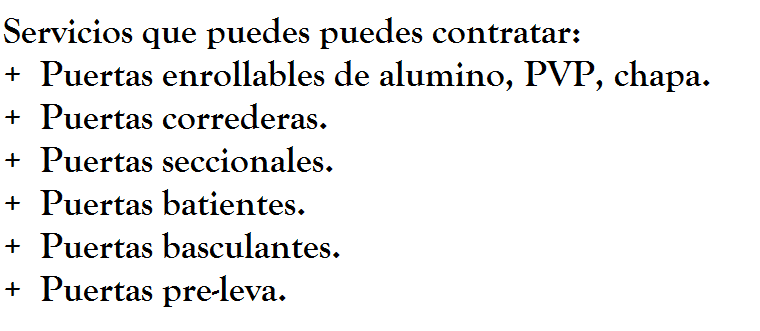 Servicios que puedes puedes contratar:
+ Puertas enrollables de alumino, PVP, chapa.
+ Puertas correderas.
+ Puertas seccionales.
+ Puertas batientes.
+ Puertas basculantes.
+ Puertas pre-leva.